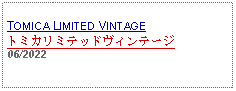 TOMICA LIMITED VINTAGE
トミカリミテッドヴィンテージ
06/2022